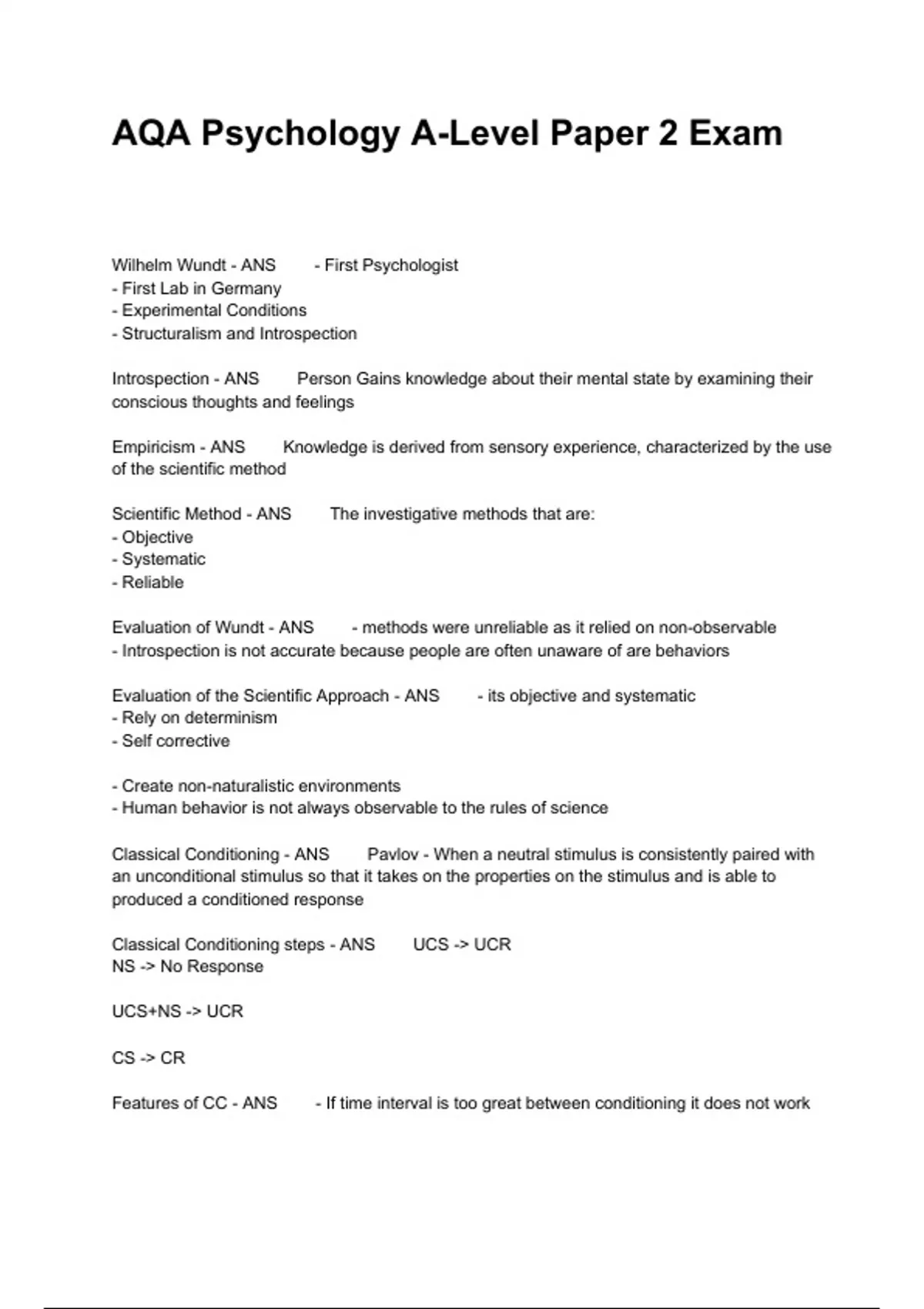 AQA Psychology A-Level Paper 2 Exam

Wilhelm Wundt - ANS - First Psychologist
- First Lab in Germany
- Experimental Conditions
- Structuralism and Introspection

Introspection - ANS Person Gains knowledge about their mental state by examining their conscious thoughts and feelings

Empiricism - ANS Knowledge is derived from sensory experience, characterized by the use of the scientific method

Scientific Method - ANS The investigative methods that are:
- Objective
- Systematic
- Reliable

Evaluation of Wundt - ANS - methods were unreliable as it relied on non-observable
- Introspection is not accurate because people are often unaware of are behaviors

Evaluation of the Scientific Approach - ANS - its objective and systematic
- Rely on determinism
- Self corrective

- Create non-naturalistic environments
- Human behavior is not always observable to the rules of science

Classical Conditioning - ANS Pavlov - When a neutral stimulus is consistently paired with an unconditional stimulus so that it takes on the properties on the stimulus and is able to produced a conditioned response

Classical Conditioning steps - ANS UCS -> UCR
NS -> No Response

UCS+NS -> UCR

CS -> CR

Features of CC - ANS - If time interval is too great between conditioning it does not work